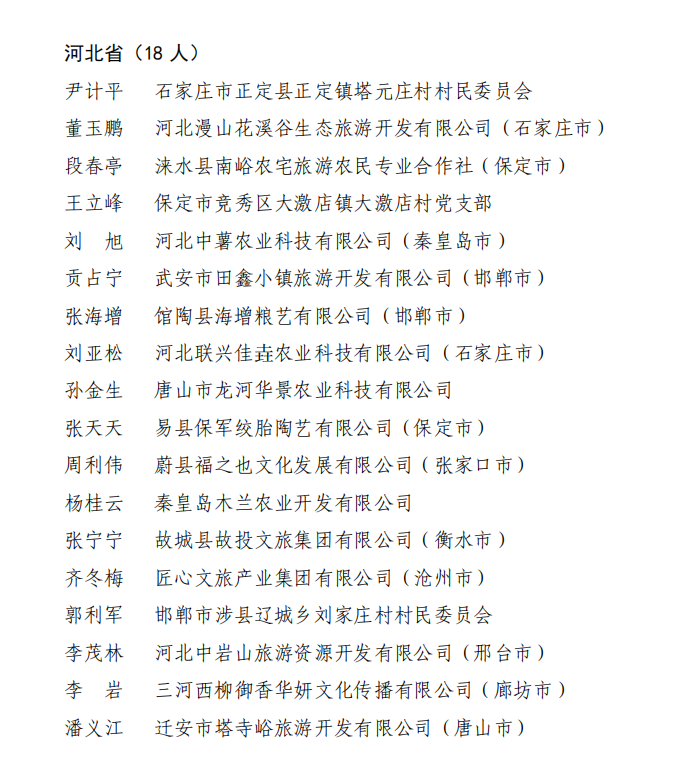 河北省（18 人）

尹计平　石家庄市正定县正定镇塔元庄村村民委员会
董玉鹏　河北漫山花溪谷生态旅游开发有限公司（石家庄市）
段春亭　涞水县南峪农宅旅游农民专业合作社（保定市）
王立峰　保定市竞秀区大激店镇大激店村党支部
刘　旭　河北中薯农业科技有限公司（秦皇岛市）
贡占宁　武安市田鑫小镇旅游开发有限公司（邯郸市）
张海增　馆陶县海增粮艺有限公司（邯郸市）
刘亚松　河北联兴佳垚农业科技有限公司（石家庄市）
孙金生　唐山市龙河华景农业科技有限公司
张天天　易县保军绞胎陶艺有限公司（保定市）
周利伟　蔚县福之也文化发展有限公司（张家口市）
杨桂云　秦皇岛木兰农业开发有限公司
张宁宁　故城县故投文旅集团有限公司（衡水市）
齐冬梅　匠心文旅产业集团有限公司（沧州市）
郭利军　邯郸市涉县辽城乡刘家庄村村民委员会
李茂林　河北中岩山旅游资源开发有限公司（邢台市）
李　岩　三河西柳御香华妍文化传播有限公司（廊坊市）
潘义江　迁安市塔寺峪旅游开发有限公司（唐山市）